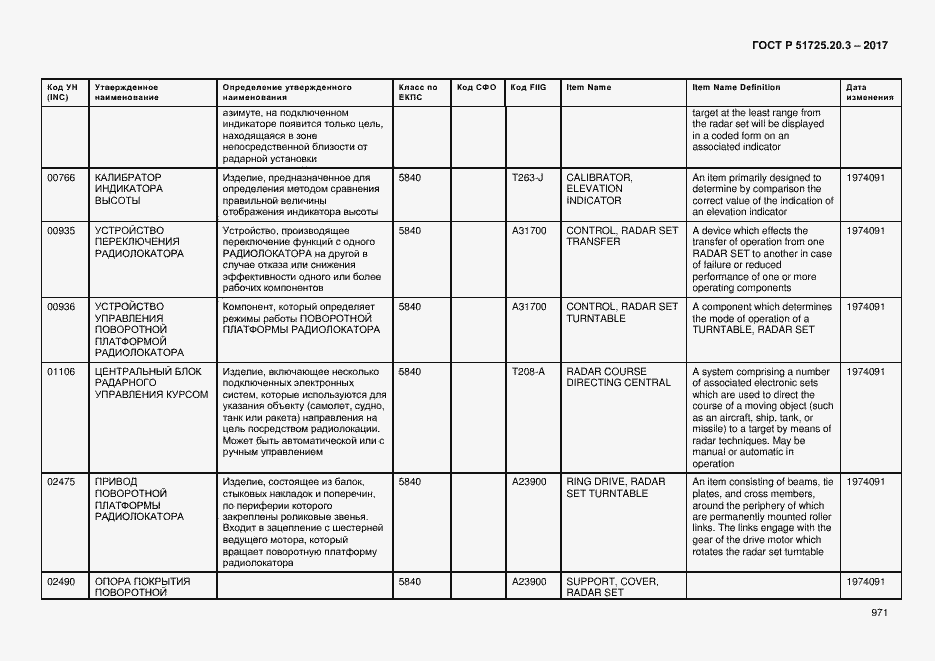 ГОСТ Р 51725.20.3 – 2017

| Код УН (INC) | Утвержденное наименование | Определение утвержденного наименования | Класс по ЕКПС | Код СФО | Код FIIG | Item Name | Item Name Definition | Дата изменения |
|---|---|---|---|---|---|---|---|---|
| | | азимуте, на подключенном индикаторе появится только цель, находящаяся в зоне непосредственной близости от радарной установки | | | | | target at the least range from the radar set will be displayed in a coded form on an associated indicator | |
| 00766 | КАЛИБРАТОР ИНДИКАТОРА ВЫСОТЫ | Изделие, предназначенное для определения методом сравнения правильной величины отображения индикатора высоты | 5840 | | T263-J | CALIBRATOR, ELEVATION INDICATOR | An item primarily designed to determine by comparison the correct value of the indication of an elevation indicator | 1974091 |
| 00935 | УСТРОЙСТВО ПЕРЕКЛЮЧЕНИЯ РАДИОЛОКАТОРА | Устройство, производящее переключение функций с одного РАДИОЛОКАТОРА на другой в случае отказа или снижения эффективности одного или более рабочих компонентов | 5840 | | A31700 | CONTROL, RADAR SET TRANSFER | A device which effects the transfer of operation from one RADAR SET to another in case of failure or reduced performance of one or more operating components | 1974091 |
| 00936 | УСТРОЙСТВО УПРАВЛЕНИЯ ПОВОРОТНОЙ ПЛАТФОРМОЙ РАДИОЛОКАТОРА | Компонент, который определяет режимы работы ПОВОРОТНОЙ ПЛАТФОРМЫ РАДИОЛОКАТОРА | 5840 | | A31700 | CONTROL, RADAR SET TURNTABLE | A component which determines the mode of operation of a TURNTABLE, RADAR SET | 1974091 |
| 01106 | ЦЕНТРАЛЬНЫЙ БЛОК РАДАРНОГО УПРАВЛЕНИЯ КУРСОМ | Изделие, включающее несколько подключенных электронных систем, которые используются для указания объекту (самолет, судно, танк или ракета) направления на цель посредством радиолокации. Может быть автоматической или с ручным управлением | 5840 | | T208-A | RADAR COURSE DIRECTING CENTRAL | A system comprising a number of associated electronic sets which are used to direct the course of a moving object (such as an aircraft, ship, tank, or missile) to a target by means of radar techniques. May be manual or automatic in operation | 1974091 |
| 02475 | ПРИВОД ПОВОРОТНОЙ ПЛАТФОРМЫ РАДИОЛОКАТОРА | Изделие, состоящее из балок, стыковых накладок и поперечин, по периферии которого закреплены роликовые звенья. Входит в зацепление с шестерней ведущего мотора, который вращает поворотную платформу радиолокатора | 5840 | | A23900 | RING DRIVE, RADAR SET TURNTABLE | An item consisting of beams, tie plates, and cross members, around the periphery of which are permanently mounted roller links. The links engage with the gear of the drive motor which rotates the radar set turntable | 1974091 |
| 02490 | ОПОРА ПОКРЫТИЯ ПОВОРОТНОЙ | | 5840 | | A23900 | SUPPORT, COVER, RADAR SET | | 1974091 |

971